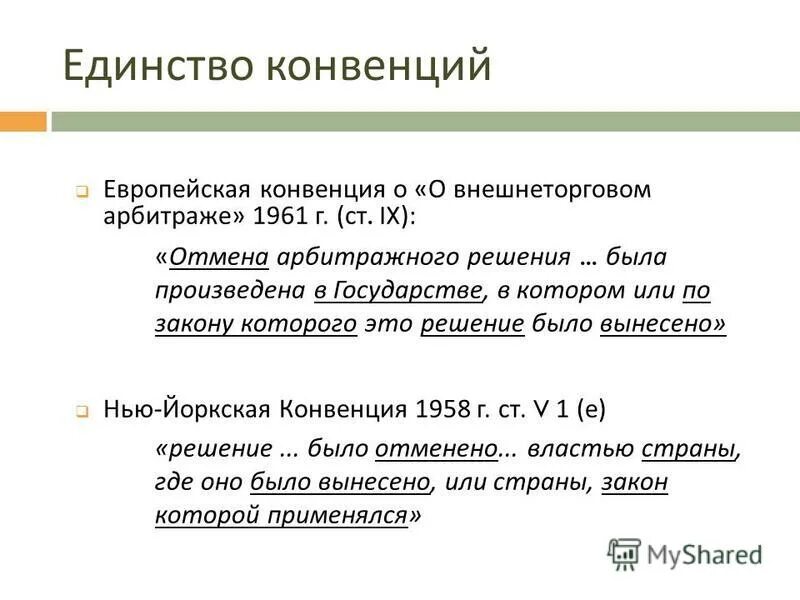 Единство конвенций

Европейская конвенция о «О внешнеторговом арбитраже» 1961 г. (ст. IX):

«Отмена арбитражного решения … была произведена в Государстве, в котором или по закону которого это решение было вынесено»

Нью-Йоркская Конвенция 1958 г. ст. V 1 (e)

«решение ... было отменено... властью страны, где оно было вынесено, или страны, закон которой применялся»

MyShared